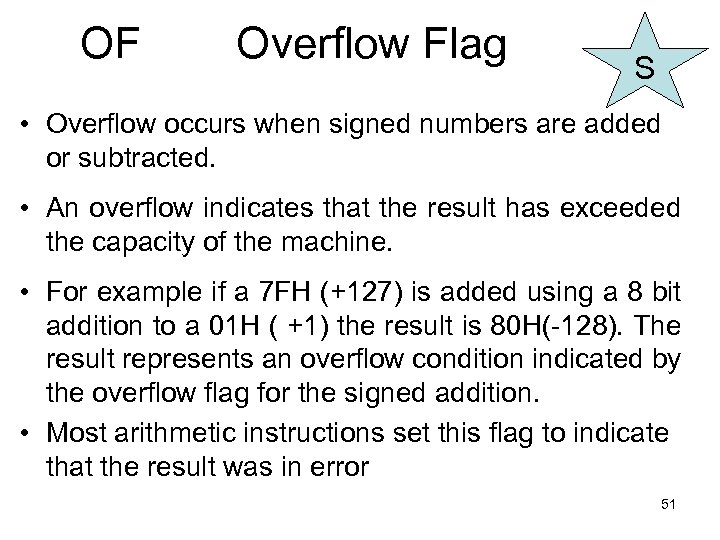 OF Overflow Flag

S

• Overflow occurs when signed numbers are added or subtracted.

• An overflow indicates that the result has exceeded the capacity of the machine.

• For example if a 7FH (+127) is added using a 8 bit addition to a 01H ( +1) the result is 80H(-128). The result represents an overflow condition indicated by the overflow flag for the signed addition.

• Most arithmetic instructions set this flag to indicate that the result was in error

51